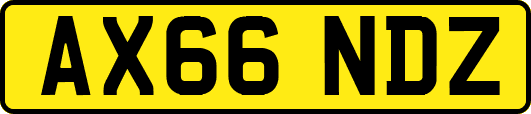 AX66 NDZ